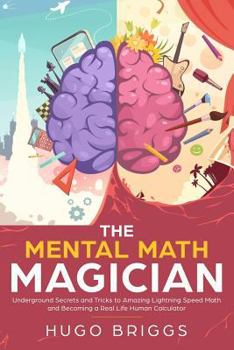 THE
MENTAL MATH
MAGICIAN

Underground Secrets and Tricks to Amazing Lightning Speed Math and Becoming a Real Life Human Calculator

HUGO BRIGGS